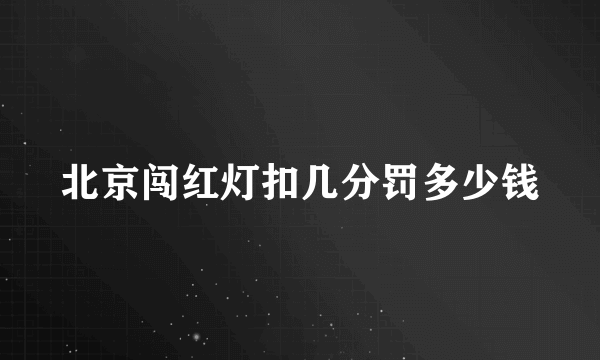 北京闯红灯扣几分罚多少钱